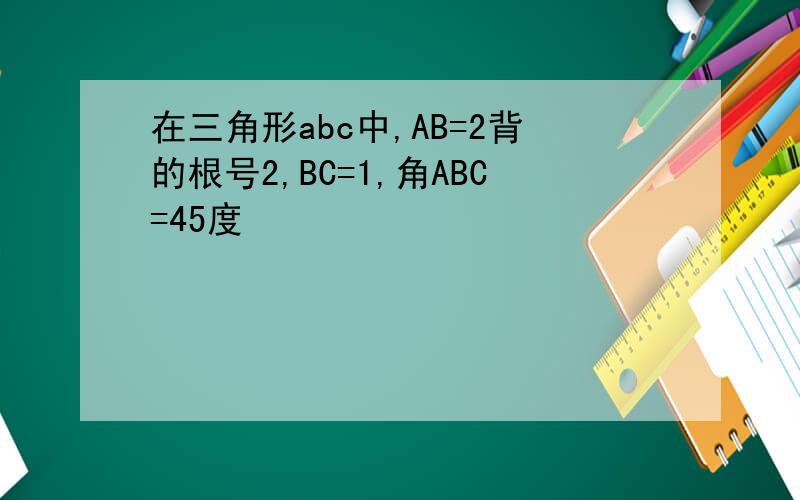 在三角形abc中,AB=2背的根号2,BC=1,角ABC=45度